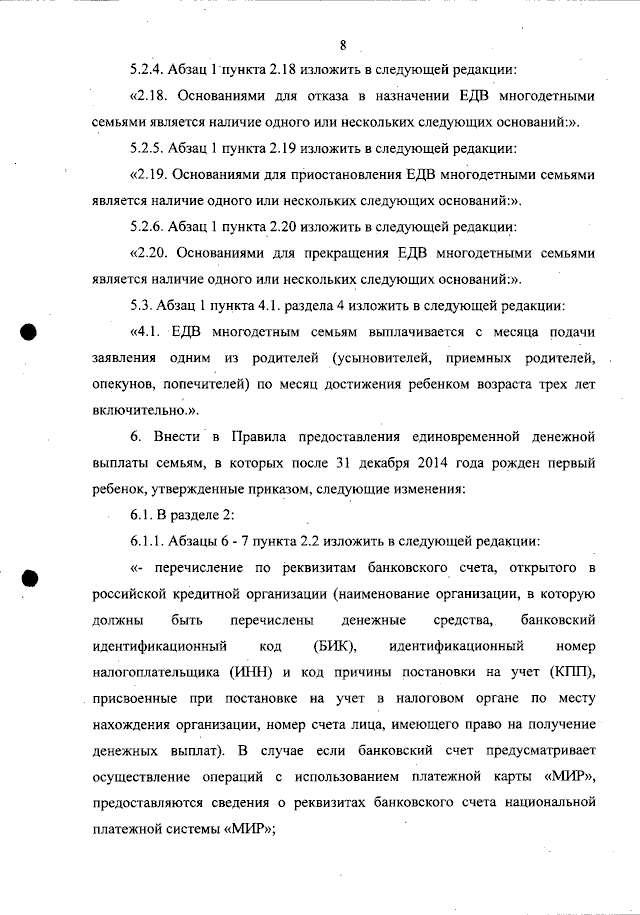 8

5.2.4. Абзац 1 пункта 2.18 изложить в следующей редакции:

«2.18. Основаниями для отказа в назначении ЕДВ многодетными семьями является наличие одного или нескольких следующих оснований:».

5.2.5. Абзац 1 пункта 2.19 изложить в следующей редакции:

«2.19. Основаниями для приостановления ЕДВ многодетными семьями является наличие одного или нескольких следующих оснований:».

5.2.6. Абзац 1 пункта 2.20 изложить в следующей редакции:

«2.20. Основаниями для прекращения ЕДВ многодетными семьями является наличие одного или нескольких следующих оснований:».

5.3. Абзац 1 пункта 4.1. раздела 4 изложить в следующей редакции:

«4.1. ЕДВ многодетным семьям выплачивается с месяца подачи заявления одним из родителей (усыновителей, приемных родителей, опекунов, попечителей) по месяц достижения ребенком возраста трех лет включительно.».

6. Внести в Правила предоставления единовременной денежной выплаты семьям, в которых после 31 декабря 2014 года рожден первый ребенок, утвержденные приказом, следующие изменения:

6.1. В разделе 2:

6.1.1. Абзацы 6 - 7 пункта 2.2 изложить в следующей редакции:

«- перечисление по реквизитам банковского счета, открытого в российской кредитной организации (наименование организации, в которую должны быть перечислены денежные средства, банковский идентификационный код (БИК), идентификационный номер налогоплательщика (ИНН) и код причины постановки на учет (КПП), присвоенные при постановке на учет в налоговом органе по месту нахождения организации, номер счета лица, имеющего право на получение денежных выплат). В случае если банковский счет предусматривает осуществление операций с использованием платежной карты «МИР», предоставляются сведения о реквизитах банковского счета национальной платежной системы «МИР»;